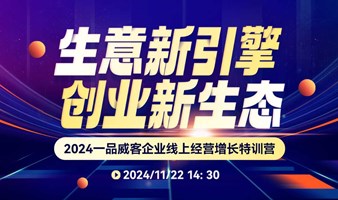 生意新引擎
创业新生态

2024一品威客企业线上经营增长特训营

2024/11/22 14: 30